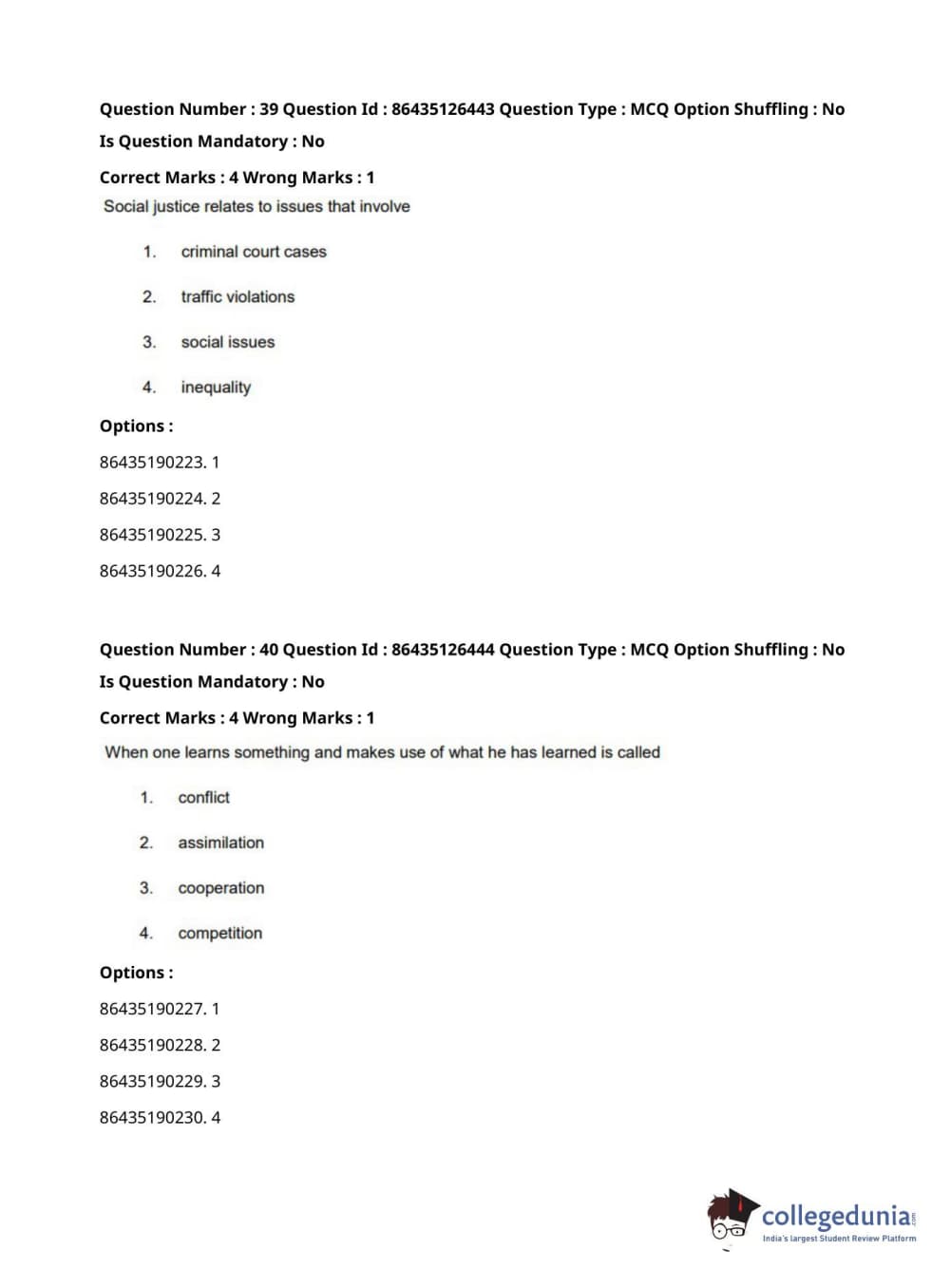 Question Number : 39 Question Id : 86435126443 Question Type : MCQ Option Shuffling : No
Is Question Mandatory : No
Correct Marks : 4 Wrong Marks : 1
Social justice relates to issues that involve

1. criminal court cases
2. traffic violations
3. social issues
4. inequality

Options :
86435190223. 1
86435190224. 2
86435190225. 3
86435190226. 4

Question Number : 40 Question Id : 86435126444 Question Type : MCQ Option Shuffling : No
Is Question Mandatory : No
Correct Marks : 4 Wrong Marks : 1
When one learns something and makes use of what he has learned is called

1. conflict
2. assimilation
3. cooperation
4. competition

Options :
86435190227. 1
86435190228. 2
86435190229. 3
86435190230. 4

collegedunia.com
India's largest Student Review Platform